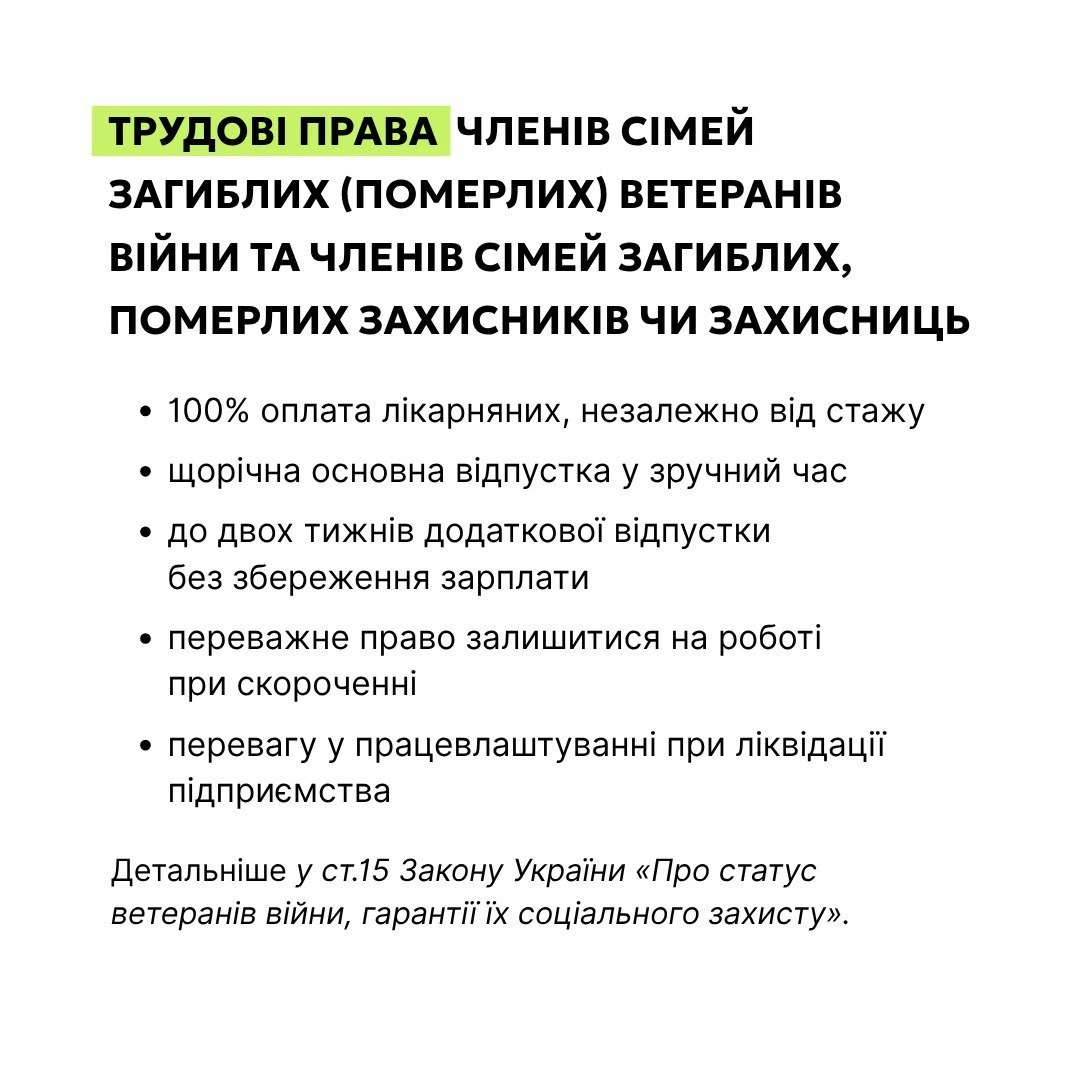 ТРУДОВІ ПРАВА ЧЛЕНІВ СІМЕЙ ЗАГИБЛИХ (ПОМЕРЛИХ) ВЕТЕРАНІВ ВІЙНИ ТА ЧЛЕНІВ СІМЕЙ ЗАГИБЛИХ, ПОМЕРЛИХ ЗАХИСНИКІВ ЧИ ЗАХИСНИЦЬ

• 100% оплата лікарняних, незалежно від стажу

• щорічна основна відпустка у зручний час

• до двох тижнів додаткової відпустки без збереження зарплати

• переважне право залишитися на роботі при скороченні

• перевагу у працевлаштуванні при ліквідації підприємства

Детальніше у ст.15 Закону України «Про статус ветеранів війни, гарантії їх соціального захисту».